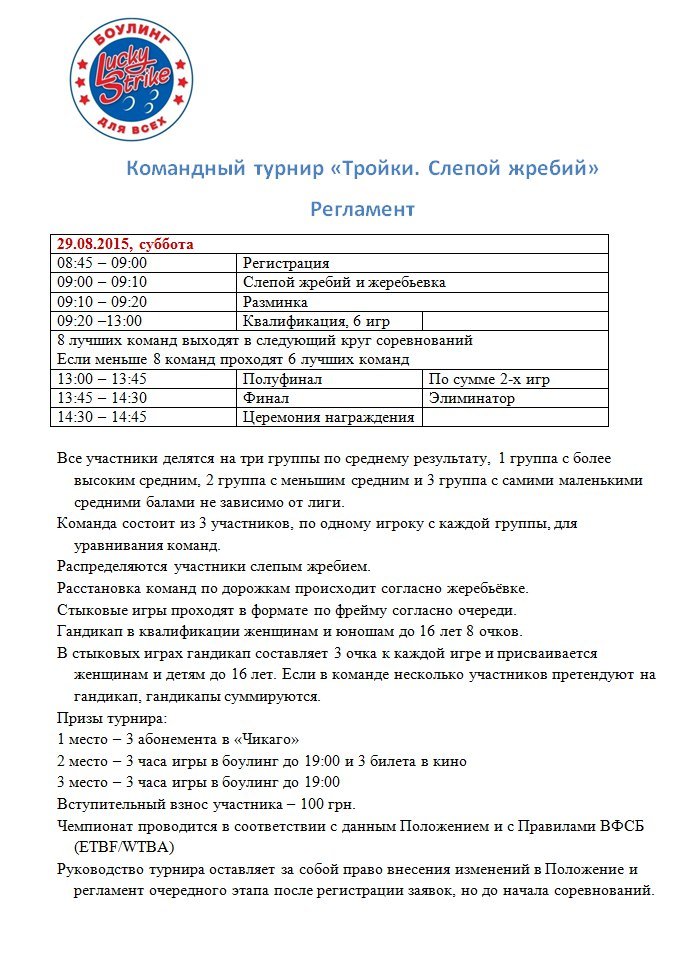 БОУЛИНГ
Lucky Strike
ДЛЯ ВСЕХ

Командный турнир «Тройки. Слепой жребий»

Регламент

| 29.08.2015, суббота | | |
|---|---|---|
| 08:45 – 09:00 | Регистрация | |
| 09:00 – 09:10 | Слепой жребий и жеребьевка | |
| 09:10 – 09:20 | Разминка | |
| 09:20 –13:00 | Квалификация, 6 игр | |
| 8 лучших команд выходят в следующий круг соревнований Если меньше 8 команд проходят 6 лучших команд | | |
| 13:00 – 13:45 | Полуфинал | По сумме 2-х игр |
| 13:45 – 14:30 | Финал | Элиминатор |
| 14:30 – 14:45 | Церемония награждения | |

Все участники делятся на три группы по среднему результату, 1 группа с более высоким средним, 2 группа с меньшим средним и 3 группа с самими маленькими средними балами не зависимо от лиги.

Команда состоит из 3 участников, по одному игроку с каждой группы, для уравнивания команд.

Распределяются участники слепым жребием.

Расстановка команд по дорожкам происходит согласно жеребьёвке.

Стыковые игры проходят в формате по фрейму согласно очереди.

Гандикап в квалификации женщинам и юношам до 16 лет 8 очков.

В стыковых играх гандикап составляет 3 очка к каждой игре и присваивается женщинам и детям до 16 лет. Если в команде несколько участников претендуют на гандикап, гандикапы суммируются.

Призы турнира:

1 место – 3 абонемента в «Чикаго»

2 место – 3 часа игры в боулинг до 19:00 и 3 билета в кино

3 место – 3 часа игры в боулинг до 19:00

Вступительный взнос участника – 100 грн.

Чемпионат проводится в соответствии с данным Положением и с Правилами ВФСБ (ETBF/WTBA)

Руководство турнира оставляет за собой право внесения изменений в Положение и регламент очередного этапа после регистрации заявок, но до начала соревнований.